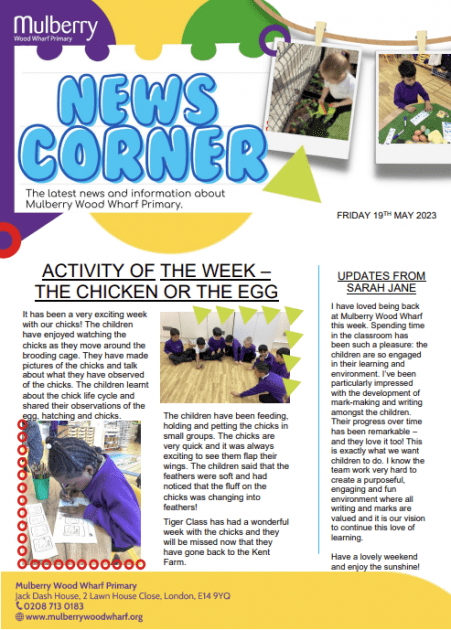 Mulberry
Wood Wharf Primary

NEWS CORNER

The latest news and information about Mulberry Wood Wharf Primary.

FRIDAY 19$^{TH}$ MAY 2023

ACTIVITY OF THE WEEK – THE CHICKEN OR THE EGG

It has been a very exciting week with our chicks! The children have enjoyed watching the chicks as they move around the brooding cage. They have made pictures of the chicks and talk about what they have observed of the chicks. The children learnt about the chick life cycle and shared their observations of the egg, hatching and chicks.

The children have been feeding, holding and petting the chicks in small groups. The chicks are very quick and it was always exciting to see them flap their wings. The children said that the feathers were soft and had noticed that the fluff on the chicks was changing into feathers!

Tiger Class has had a wonderful week with the chicks and they will be missed now that they have gone back to the Kent Farm.

UPDATES FROM SARAH JANE

I have loved being back at Mulberry Wood Wharf this week. Spending time in the classroom has been such a pleasure: the children are so engaged in their learning and environment. I've been particularly impressed with the development of mark-making and writing amongst the children. Their progress over time has been remarkable – and they love it too! This is exactly what we want children to do. I know the team work very hard to create a purposeful, engaging and fun environment where all writing and marks are valued and it is our vision to continue this love of learning.

Have a lovely weekend and enjoy the sunshine!

Mulberry Wood Wharf Primary
Jack Dash House, 2 Lawn House Close, London, E14 9YQ
0208 713 0183
www.mulberrywoodwharf.org